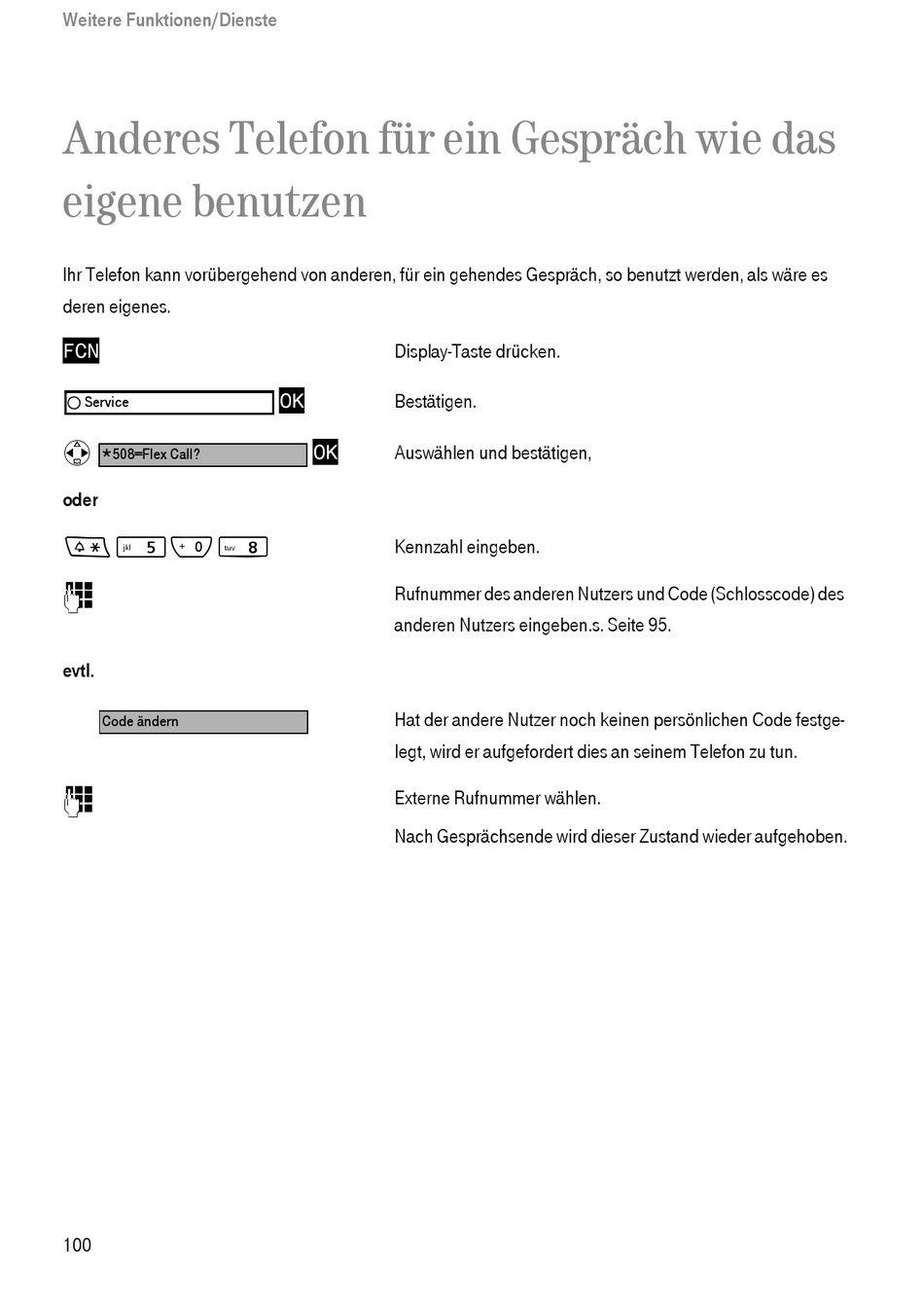 Weitere Funktionen/Dienste

Anderes Telefon für ein Gespräch wie das eigene benutzen

Ihr Telefon kann vorübergehend von anderen, für ein gehendes Gespräch, so benutzt werden, als wäre es deren eigenes.

FCN

Display-Taste drücken.

Service OK

Bestätigen.

*508=Flex Call? OK

Auswählen und bestätigen,

oder

* jkl 5 + 0 tuv 8

Kennzahl eingeben.

Rufnummer des anderen Nutzers und Code (Schlosscode) des anderen Nutzers eingeben.s. Seite 95.

evtl.

Code ändern

Hat der andere Nutzer noch keinen persönlichen Code festgelegt, wird er aufgefordert dies an seinem Telefon zu tun.

Externe Rufnummer wählen.

Nach Gesprächsende wird dieser Zustand wieder aufgehoben.

100